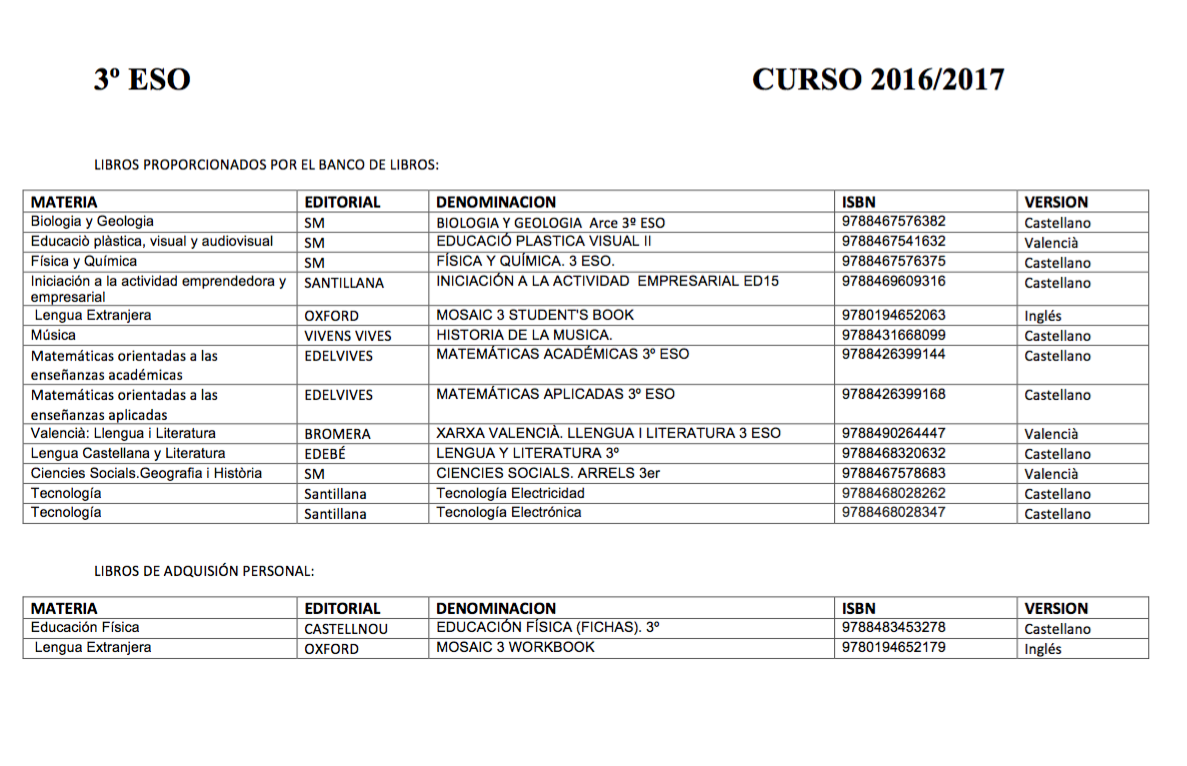 3º ESO CURSO 2016/2017

LIBROS PROPORCIONADOS POR EL BANCO DE LIBROS:

| MATERIA | EDITORIAL | DENOMINACION | ISBN | VERSION |
|---|---|---|---|---|
| Biologia y Geologia | SM | BIOLOGIA Y GEOLOGIA Arce 3º ESO | 9788467576382 | Castellano |
| Educaciò plàstica, visual y audiovisual | SM | EDUCACIÓ PLASTICA VISUAL II | 9788467541632 | Valencià |
| Física y Química | SM | FÍSICA Y QUÍMICA. 3 ESO. | 9788467576375 | Castellano |
| Iniciación a la actividad emprendedora y empresarial | SANTILLANA | INICIACIÓN A LA ACTIVIDAD EMPRESARIAL ED15 | 9788469609316 | Castellano |
| Lengua Extranjera | OXFORD | MOSAIC 3 STUDENT'S BOOK | 9780194652063 | Inglés |
| Música | VIVENS VIVES | HISTORIA DE LA MUSICA. | 9788431668099 | Castellano |
| Matemáticas orientadas a las enseñanzas académicas | EDELVIVES | MATEMÁTICAS ACADÉMICAS 3º ESO | 9788426399144 | Castellano |
| Matemáticas orientadas a las enseñanzas aplicadas | EDELVIVES | MATEMÁTICAS APLICADAS 3º ESO | 9788426399168 | Castellano |
| Valencià: Llengua i Literatura | BROMERA | XARXA VALENCIÀ. LLENGUA I LITERATURA 3 ESO | 9788490264447 | Valencià |
| Lengua Castellana y Literatura | EDEBÉ | LENGUA Y LITERATURA 3º | 9788468320632 | Castellano |
| Ciencies Socials.Geografia i Història | SM | CIENCIES SOCIALS. ARRELS 3er | 9788467578683 | Valencià |
| Tecnología | Santillana | Tecnología Electricidad | 9788468028262 | Castellano |
| Tecnología | Santillana | Tecnología Electrónica | 9788468028347 | Castellano |

LIBROS DE ADQUISIÓN PERSONAL:

| MATERIA | EDITORIAL | DENOMINACION | ISBN | VERSION |
|---|---|---|---|---|
| Educación Física | CASTELLNOU | EDUCACIÓN FÍSICA (FICHAS). 3º | 9788483453278 | Castellano |
| Lengua Extranjera | OXFORD | MOSAIC 3 WORKBOOK | 9780194652179 | Inglés |